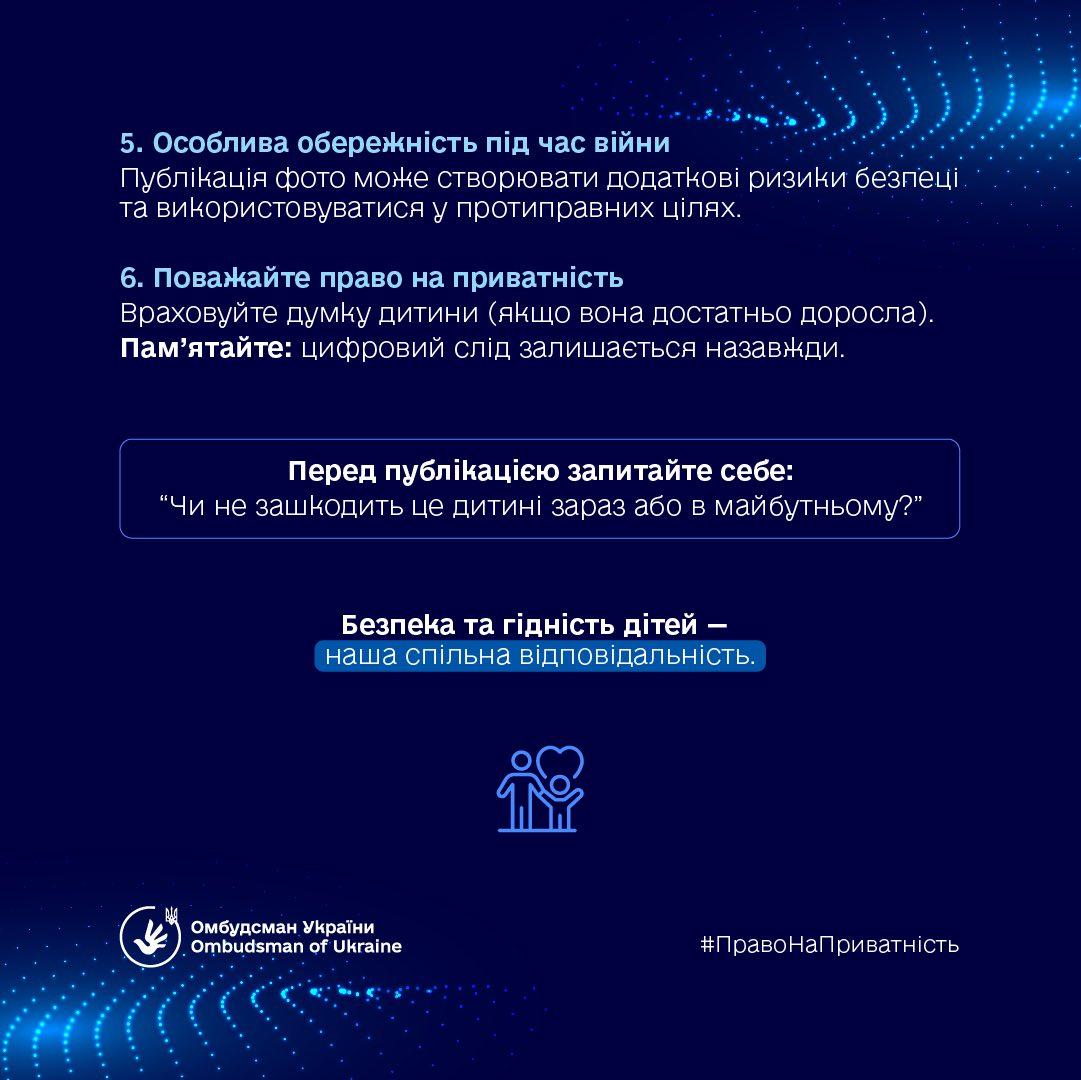 5. Особлива обережність під час війни
Публікація фото може створювати додаткові ризики безпеці та використовуватися у протиправних цілях.

6. Поважайте право на приватність
Враховуйте думку дитини (якщо вона достатньо доросла).
Пам'ятайте: цифровий слід залишається назавжди.

Перед публікацією запитайте себе:
"Чи не зашкодить це дитині зараз або в майбутньому?"

Безпека та гідність дітей —
наша спільна відповідальність.

Омбудсман України
Ombudsman of Ukraine

#ПравоНаПриватність